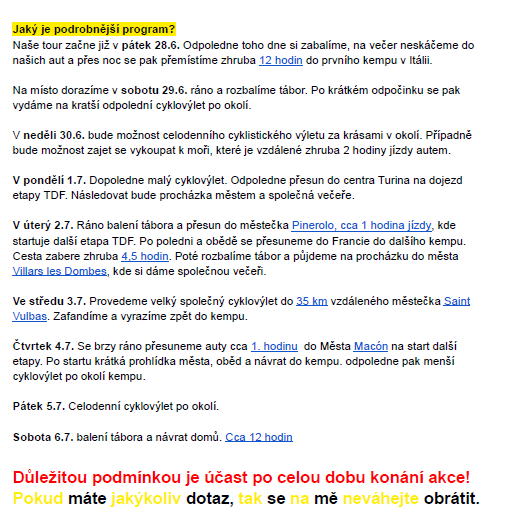 Jaký je podrobnější program?
Naše tour začne již v pátek 28.6. Odpoledne toho dne si zabalíme, na večer neskáčeme do našich aut a přes noc se pak přemístíme zhruba 12 hodin do prvního kempu v Itálii.

Na místo dorazíme v sobotu 29.6. ráno a rozbalíme tábor. Po krátkém odpočinku se pak vydáme na kratší odpolední cyklovýlet po okolí.

V neděli 30.6. bude možnost celodenního cyklistického výletu za krásami v okolí. Případně bude možnost zajet se vykoupat k moři, které je vzdálené zhruba 2 hodiny jízdy autem.

V pondělí 1.7. Dopoledne malý cyklovýlet. Odpoledne přesun do centra Turina na dojezd etapy TDF. Následovat bude procházka městem a společná večeře.

V úterý 2.7. Ráno balení tábora a přesun do městečka Pinerolo, cca 1 hodina jízdy, kde startuje další etapa TDF. Po poledni a obědě se přesuneme do Francie do dalšího kempu. Cesta zabere zhruba 4,5 hodin. Poté rozbalíme tábor a půjdeme na procházku do města Villars les Dombes, kde si dáme společnou večeři.

Ve středu 3.7. Provedeme velký společný cyklovýlet do 35 km vzdáleného městečka Saint Vulbas. Zafandíme a vyrazíme zpět do kempu.

Čtvrtek 4.7. Se brzy ráno přesuneme auty cca 1. hodinu do Města Macón na start další etapy. Po startu krátká prohlídka města, oběd a návrat do kempu. odpoledne pak menší cyklovýlet po okolí kempu.

Pátek 5.7. Celodenní cyklovýlet po okolí.

Sobota 6.7. balení tábora a návrat domů. Cca 12 hodin

Důležitou podmínkou je účast po celou dobu konání akce!
Pokud máte jakýkoliv dotaz, tak se na mě neváhejte obrátit.